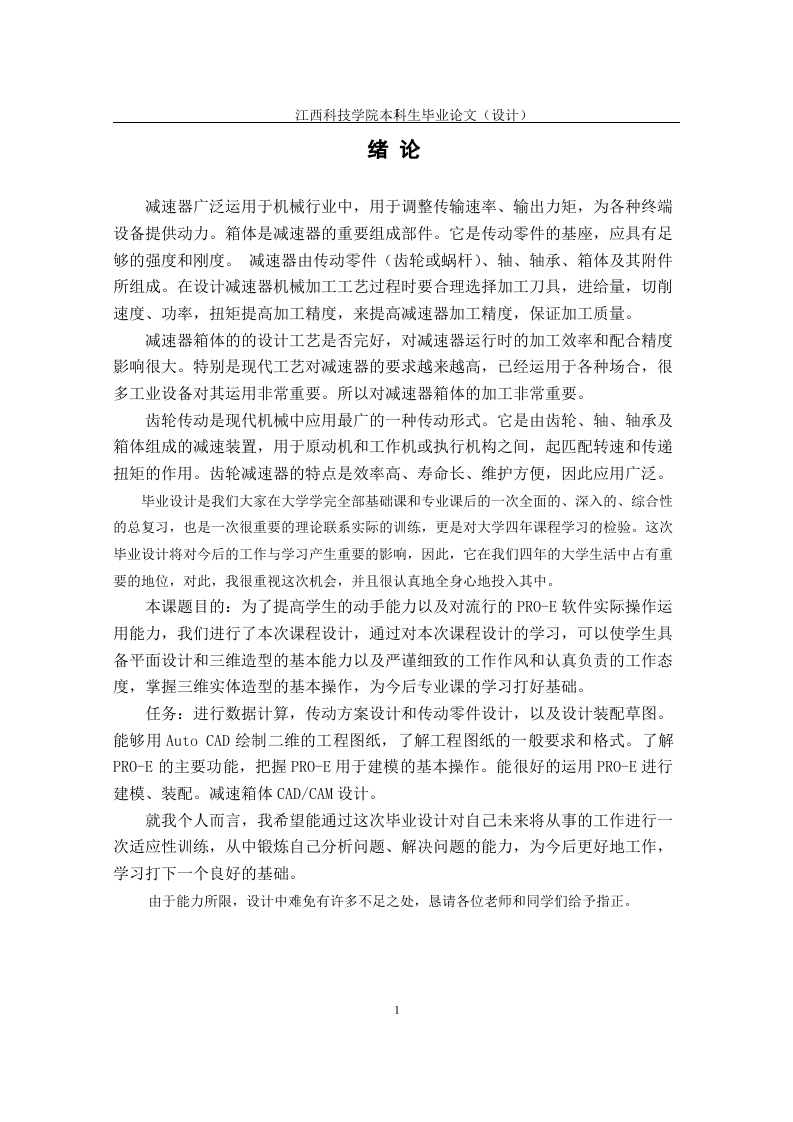 江西科技学院本科生毕业论文（设计）

绪 论

减速器广泛运用于机械行业中，用于调整传输速率、输出力矩，为各种终端设备提供动力。箱体是减速器的重要组成部件。它是传动零件的基座，应具有足够的强度和刚度。 减速器由传动零件（齿轮或蜗杆）、轴、轴承、箱体及其附件所组成。在设计减速器机械加工工艺过程时要合理选择加工刀具，进给量，切削速度、功率，扭矩提高加工精度，来提高减速器加工精度，保证加工质量。

减速器箱体的的设计工艺是否完好，对减速器运行时的加工效率和配合精度影响很大。特别是现代工艺对减速器的要求越来越高，已经运用于各种场合，很多工业设备对其运用非常重要。所以对减速器箱体的加工非常重要。

齿轮传动是现代机械中应用最广的一种传动形式。它是由齿轮、轴、轴承及箱体组成的减速装置，用于原动机和工作机或执行机构之间，起匹配转速和传递扭矩的作用。齿轮减速器的特点是效率高、寿命长、维护方便，因此应用广泛。

毕业设计是我们大家在大学学完全部基础课和专业课后的一次全面的、深入的、综合性的总复习，也是一次很重要的理论联系实际的训练，更是对大学四年课程学习的检验。这次毕业设计将对今后的工作与学习产生重要的影响，因此，它在我们四年的大学生活中占有重要的地位，对此，我很重视这次机会，并且很认真地全身心地投入其中。

本课题目的：为了提高学生的动手能力以及对流行的 PRO-E 软件实际操作运用能力，我们进行了本次课程设计，通过对本次课程设计的学习，可以使学生具备平面设计和三维造型的基本能力以及严谨细致的工作作风和认真负责的工作态度，掌握三维实体造型的基本操作，为今后专业课的学习打好基础。

任务：进行数据计算，传动方案设计和传动零件设计，以及设计装配草图。能够用 Auto CAD 绘制二维的工程图纸，了解工程图纸的一般要求和格式。了解 PRO-E 的主要功能，把握 PRO-E 用于建模的基本操作。能很好的运用 PRO-E 进行建模、装配。减速箱体 CAD/CAM 设计。

就我个人而言，我希望能通过这次毕业设计对自己未来将从事的工作进行一次适应性训练，从中锻炼自己分析问题、解决问题的能力，为今后更好地工作，学习打下一个良好的基础。

由于能力所限，设计中难免有许多不足之处，恳请各位老师和同学们给予指正。

1